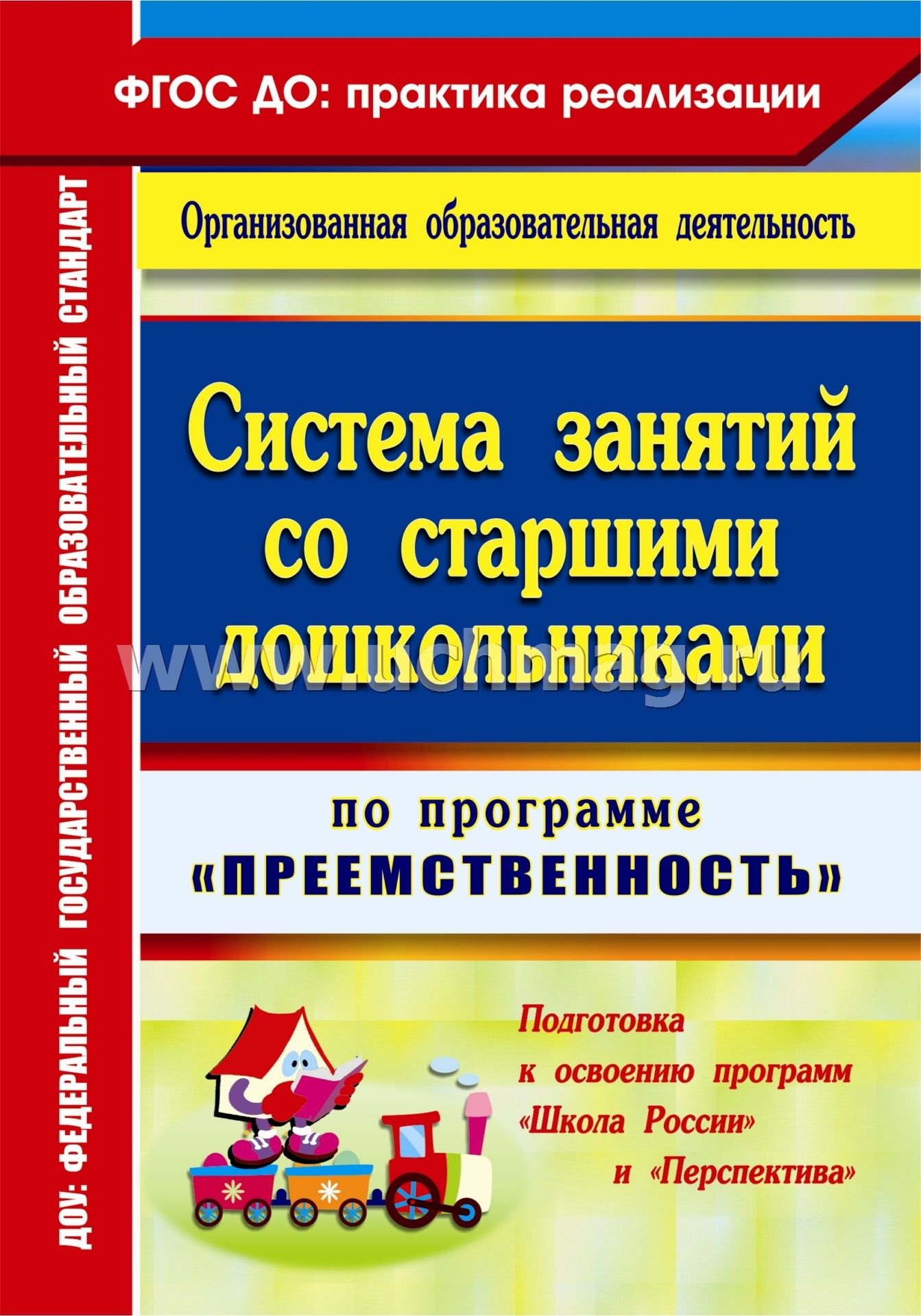 ФГОС ДО: практика реализации

ДОУ: ФЕДЕРАЛЬНЫЙ ГОСУДАРСТВЕННЫЙ ОБРАЗОВАТЕЛЬНЫЙ СТАНДАРТ

Организованная образовательная деятельность

Система занятий со старшими дошкольниками

www.uchmag.ru

по программе «ПРЕЕМСТВЕННОСТЬ»

Подготовка к освоению программ «Школа России» и «Перспектива»